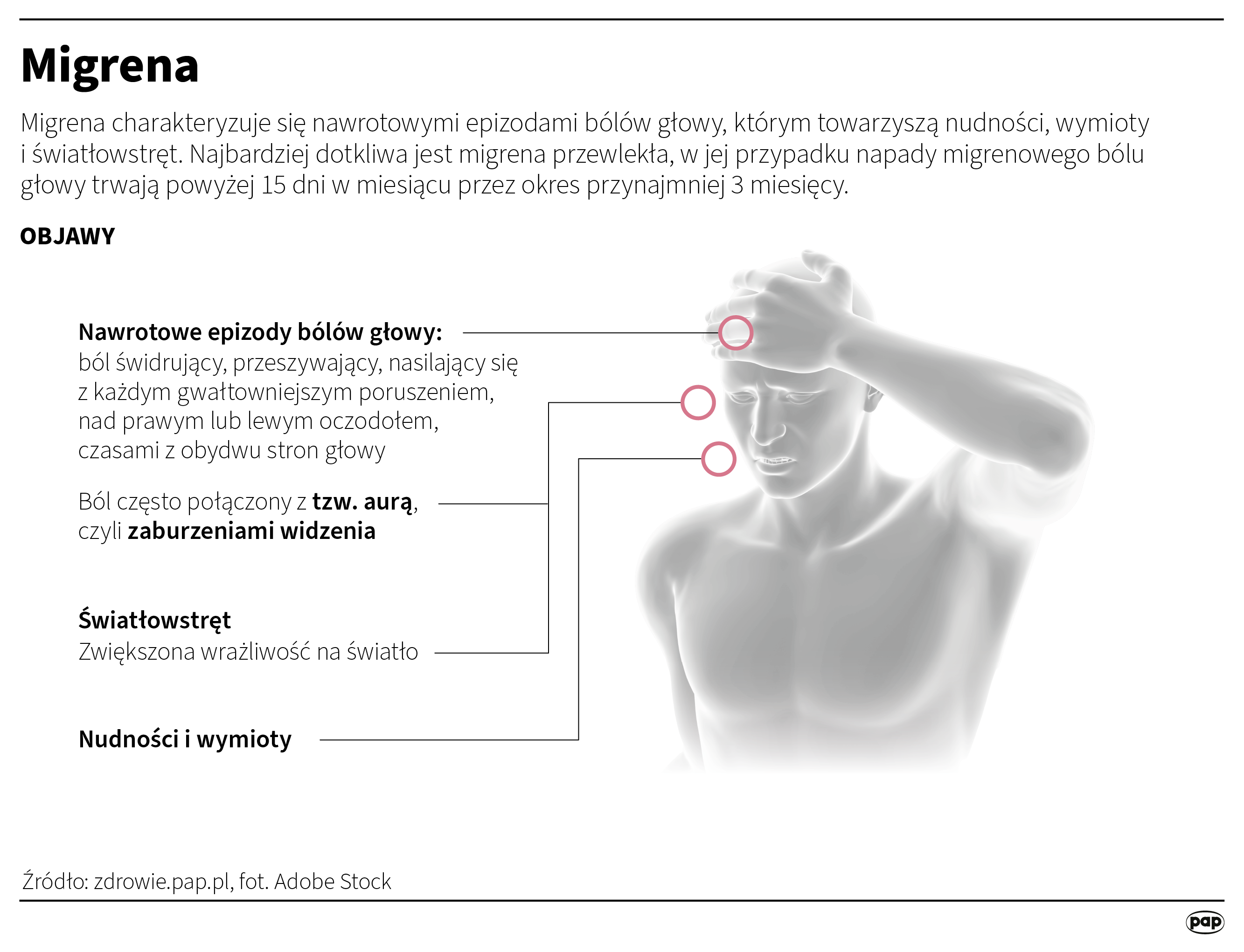 Migrena

Migrena charakteryzuje się nawrotowymi epizodami bólów głowy, którym towarzyszą nudności, wymioty i światłowstręt. Najbardziej dotkliwa jest migrena przewlekła, w jej przypadku napady migrenowego bólu głowy trwają powyżej 15 dni w miesiącu przez okres przynajmniej 3 miesięcy.

OBJAWY

Nawrotowe epizody bólów głowy:
ból świdrujący, przeszywający, nasilający się z każdym gwałtowniejszym poruszeniem, nad prawym lub lewym oczodołem, czasami z obydwu stron głowy

Ból często połączony z tzw. aurą, czyli zaburzeniami widzenia

Światłowstręt
Zwiększona wrażliwość na światło

Nudności i wymioty

Źródło: zdrowie.pap.pl, fot. Adobe Stock

pap